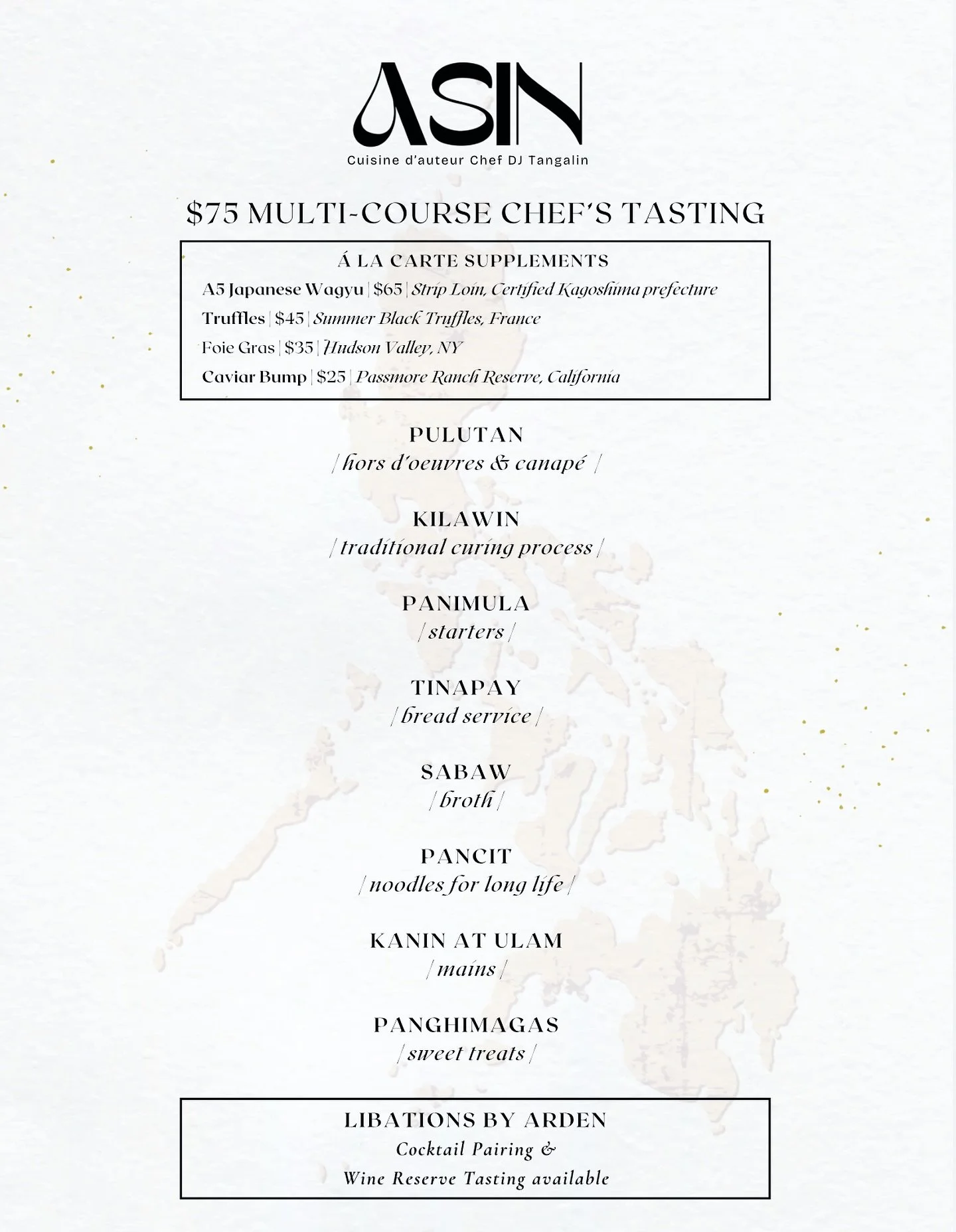 ASIN
Cuisine d'auteur Chef DJ Tangalin

$75 MULTI-COURSE CHEF'S TASTING

Á LA CARTE SUPPLEMENTS
A5 Japanese Wagyu | $65 | Strip Loin, Certified Kagoshima prefecture
Truffles | $45 | Summer Black Truffles, France
Foie Gras | $35 | Hudson Valley, NY
Caviar Bump | $25 | Passmore Ranch Reserve, California

PULUTAN
| hors d'oeuvres & canapé |

KILAWIN
| traditional curing process |

PANIMULA
| starters |

TINAPAY
| bread service |

SABAW
| broth |

PANCIT
| noodles for long life |

KANIN AT ULAM
| mains |

PANGHIMAGAS
| sweet treats |

LIBATIONS BY ARDEN
Cocktail Pairing &
Wine Reserve Tasting available